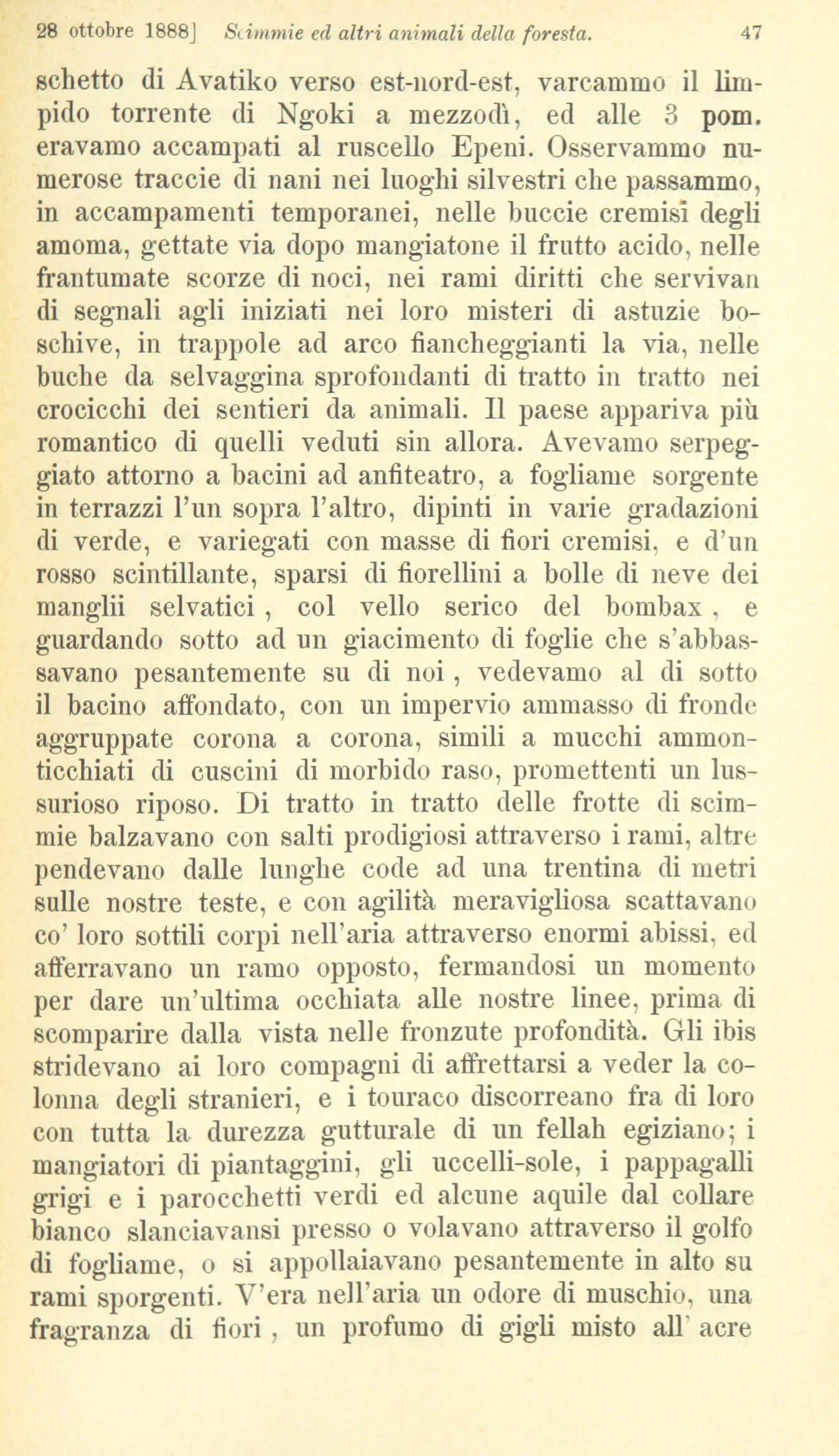 28 ottobre 1888] Scimmie ed altri animali della foresta. 47

schetto di Avatiko verso est-nord-est, varcammo il limpido torrente di Ngoki a mezzodì, ed alle 3 pom. eravamo accampati al ruscello Epeni. Osservammo numerose traccie di nani nei luoghi silvestri che passammo, in accampamenti temporanei, nelle buccie cremisi degli amoma, gettate via dopo mangiatone il frutto acido, nelle frantumate scorze di noci, nei rami diritti che servivan di segnali agli iniziati nei loro misteri di astuzie boschive, in trappole ad arco fiancheggianti la via, nelle buche da selvaggina sprofondanti di tratto in tratto nei crocicchi dei sentieri da animali. Il paese appariva più romantico di quelli veduti sin allora. Avevamo serpeggiato attorno a bacini ad anfiteatro, a fogliame sorgente in terrazzi l'un sopra l'altro, dipinti in varie gradazioni di verde, e variegati con masse di fiori cremisi, e d'un rosso scintillante, sparsi di fiorellini a bolle di neve dei manglii selvatici, col vello serico del bombax, e guardando sotto ad un giacimento di foglie che s'abbassavano pesantemente su di noi, vedevamo al di sotto il bacino affondato, con un impervio ammasso di fronde aggruppate corona a corona, simili a mucchi ammonticchiati di cuscini di morbido raso, promettenti un lussurioso riposo. Di tratto in tratto delle frotte di scimmie balzavano con salti prodigiosi attraverso i rami, altre pendevano dalle lunghe code ad una trentina di metri sulle nostre teste, e con agilità meravigliosa scattavano co' loro sottili corpi nell'aria attraverso enormi abissi, ed afferravano un ramo opposto, fermandosi un momento per dare un'ultima occhiata alle nostre linee, prima di scomparire dalla vista nelle fronzute profondità. Gli ibis stridevano ai loro compagni di affrettarsi a veder la colonna degli stranieri, e i touraco discorreano fra di loro con tutta la durezza gutturale di un fellah egiziano; i mangiatori di piantaggini, gli uccelli-sole, i pappagalli grigi e i parocchetti verdi ed alcune aquile dal collare bianco slanciavansi presso o volavano attraverso il golfo di fogliame, o si appollaiavano pesantemente in alto su rami sporgenti. V'era nell'aria un odore di muschio, una fragranza di fiori, un profumo di gigli misto all' acre